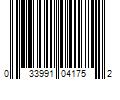 0 33991 04175 2